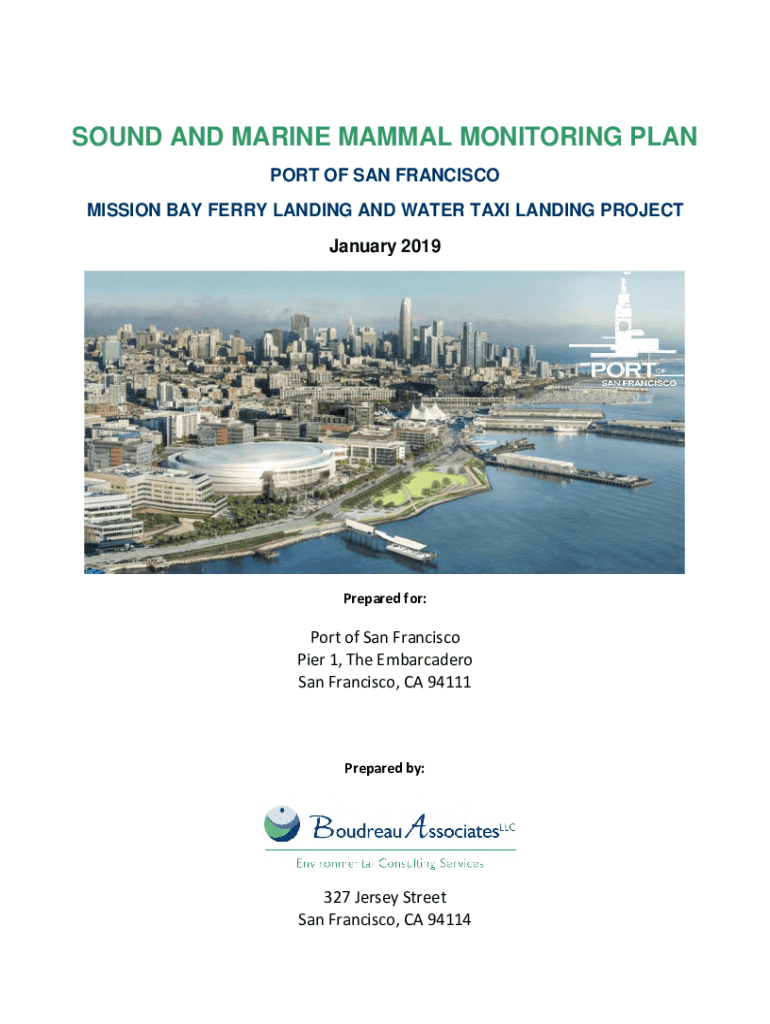 SOUND AND MARINE MAMMAL MONITORING PLAN

PORT OF SAN FRANCISCO

MISSION BAY FERRY LANDING AND WATER TAXI LANDING PROJECT

January 2019

PORT OF SAN FRANCISCO

Prepared for:

Port of San Francisco
Pier 1, The Embarcadero
San Francisco, CA 94111

Prepared by:

Boudreau Associates LLC
Environmental Consulting Services

327 Jersey Street
San Francisco, CA 94114